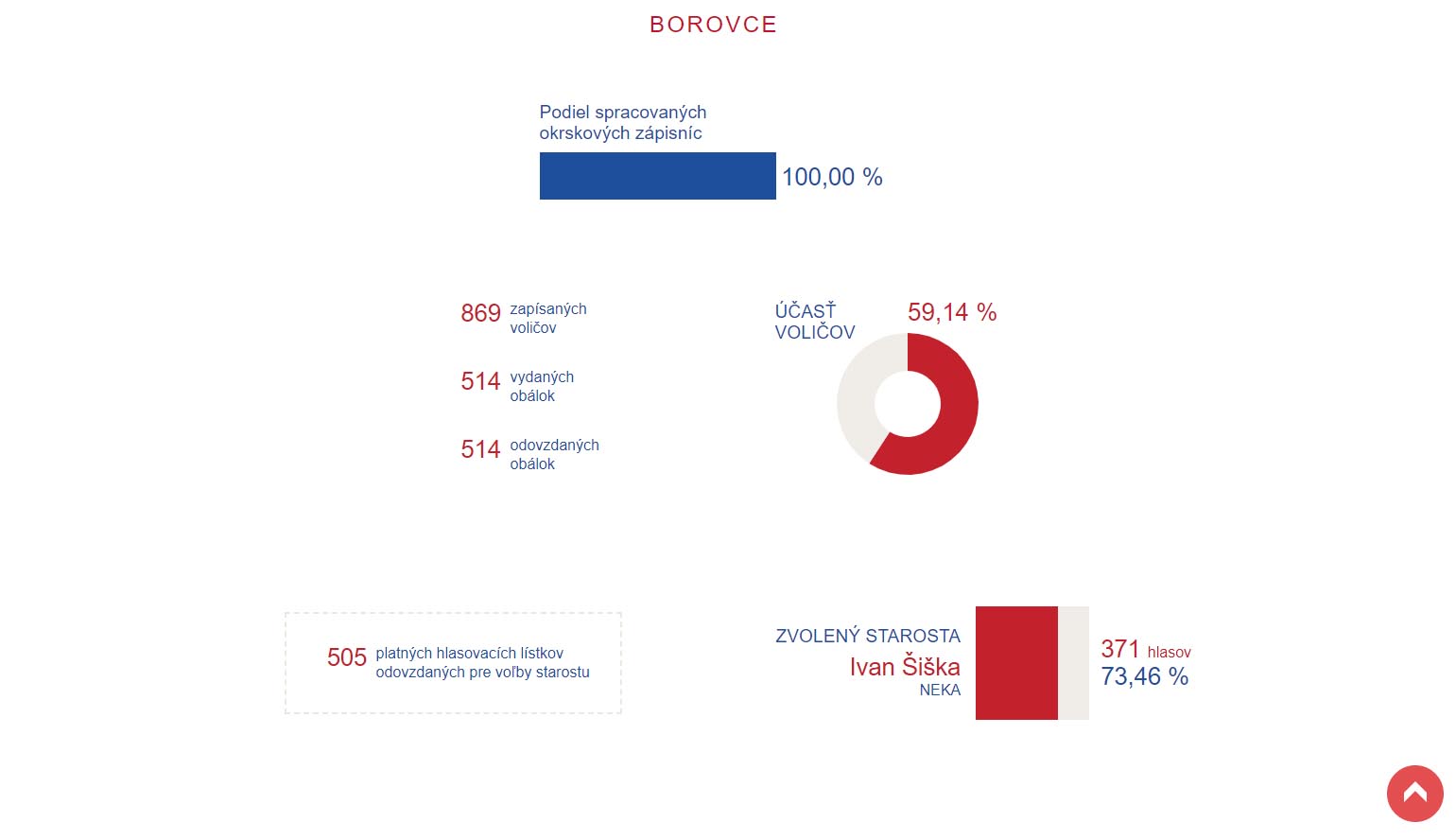 BOROVCE

Podiel spracovaných okrskových zápisníc

100,00 %

869 zapísaných voličov

514 vydaných obálok

514 odovzdaných obálok

ÚČASŤ VOLIČOV

59,14 %

505 platných hlasovacích lístkov odovzdaných pre voľby starostu

ZVOLENÝ STAROSTA
Ivan Šiška
NEKA

371 hlasov
73,46 %